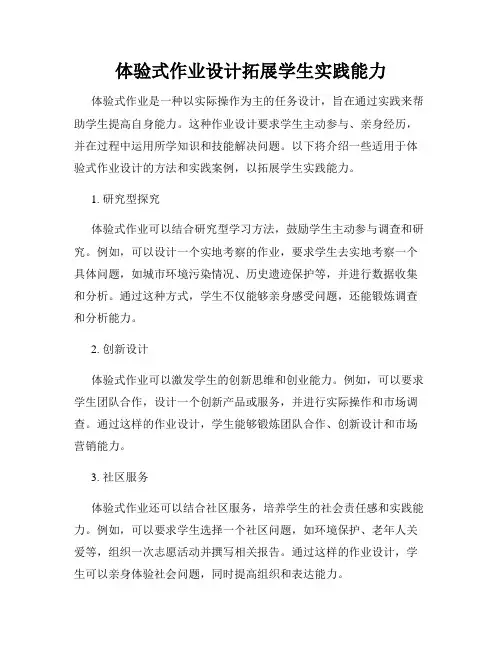 体验式作业设计拓展学生实践能力

体验式作业是一种以实际操作为主的任务设计，旨在通过实践来帮助学生提高自身能力。这种作业设计要求学生主动参与、亲身经历，并在过程中运用所学知识和技能解决问题。以下将介绍一些适用于体验式作业设计的方法和实践案例，以拓展学生实践能力。

1. 研究型探究

体验式作业可以结合研究型学习方法，鼓励学生主动参与调查和研究。例如，可以设计一个实地考察的作业，要求学生去实地考察一个具体问题，如城市环境污染情况、历史遗迹保护等，并进行数据收集和分析。通过这种方式，学生不仅能够亲身感受问题，还能锻炼调查和分析能力。

2. 创新设计

体验式作业可以激发学生的创新思维和创业能力。例如，可以要求学生团队合作，设计一个创新产品或服务，并进行实际操作和市场调查。通过这样的作业设计，学生能够锻炼团队合作、创新设计和市场营销能力。

3. 社区服务

体验式作业还可以结合社区服务，培养学生的社会责任感和实践能力。例如，可以要求学生选择一个社区问题，如环境保护、老年人关爱等，组织一次志愿活动并撰写相关报告。通过这样的作业设计，学生可以亲身体验社会问题，同时提高组织和表达能力。